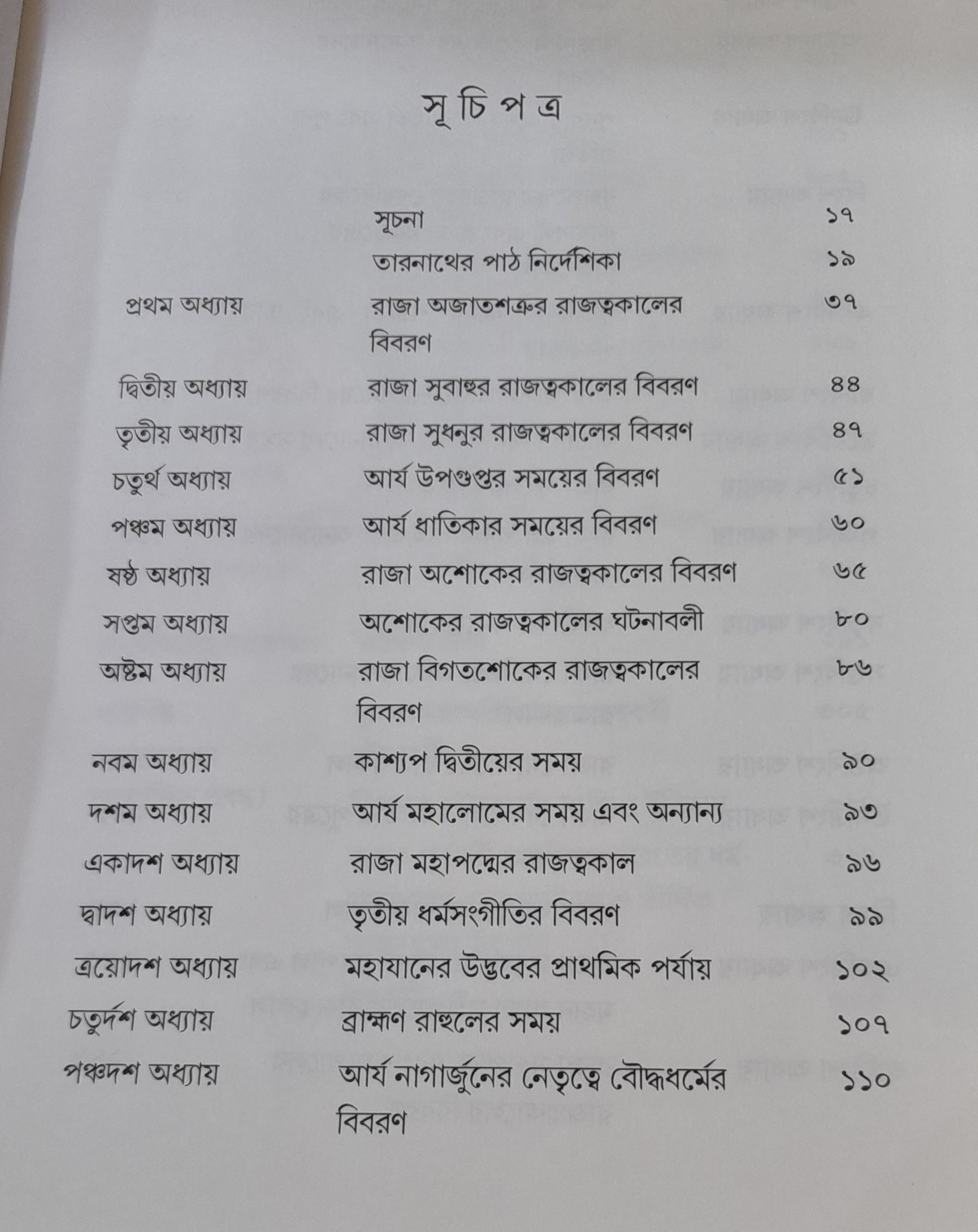 সূ চি প ত্র

| | | |
|---|---|---|
| | সূচনা | ১৭ |
| | তারনাথের পাঠ নির্দেশিকা | ১৯ |
| প্রথম অধ্যায় | রাজা অজাতশত্রুর রাজত্বকালের বিবরণ | ৩৭ |
| দ্বিতীয় অধ্যায় | রাজা সুবাহুর রাজত্বকালের বিবরণ | ৪৪ |
| তৃতীয় অধ্যায় | রাজা সুধনুর রাজত্বকালের বিবরণ | ৪৭ |
| চতুর্থ অধ্যায় | আর্য উপগুপ্তর সময়ের বিবরণ | ৫১ |
| পঞ্চম অধ্যায় | আর্য ধাতিকার সময়ের বিবরণ | ৬০ |
| ষষ্ঠ অধ্যায় | রাজা অশোকের রাজত্বকালের বিবরণ | ৬৫ |
| সপ্তম অধ্যায় | অশোকের রাজত্বকালের ঘটনাবলী | ৮০ |
| অষ্টম অধ্যায় | রাজা বিগতশোকের রাজত্বকালের বিবরণ | ৮৬ |
| নবম অধ্যায় | কাশ্যপ দ্বিতীয়ের সময় | ৯০ |
| দশম অধ্যায় | আর্য মহালোমের সময় এবং অন্যান্য | ৯৩ |
| একাদশ অধ্যায় | রাজা মহাপদ্মের রাজত্বকাল | ৯৬ |
| দ্বাদশ অধ্যায় | তৃতীয় ধর্মসংগীতির বিবরণ | ৯৯ |
| ত্রয়োদশ অধ্যায় | মহাযানের উদ্ভবের প্রাথমিক পর্যায় | ১০২ |
| চতুর্দশ অধ্যায় | ব্রাহ্মণ রাহুলের সময় | ১০৭ |
| পঞ্চদশ অধ্যায় | আর্য নাগার্জুনের নেতৃত্বে বৌদ্ধধর্মের বিবরণ | ১১০ |